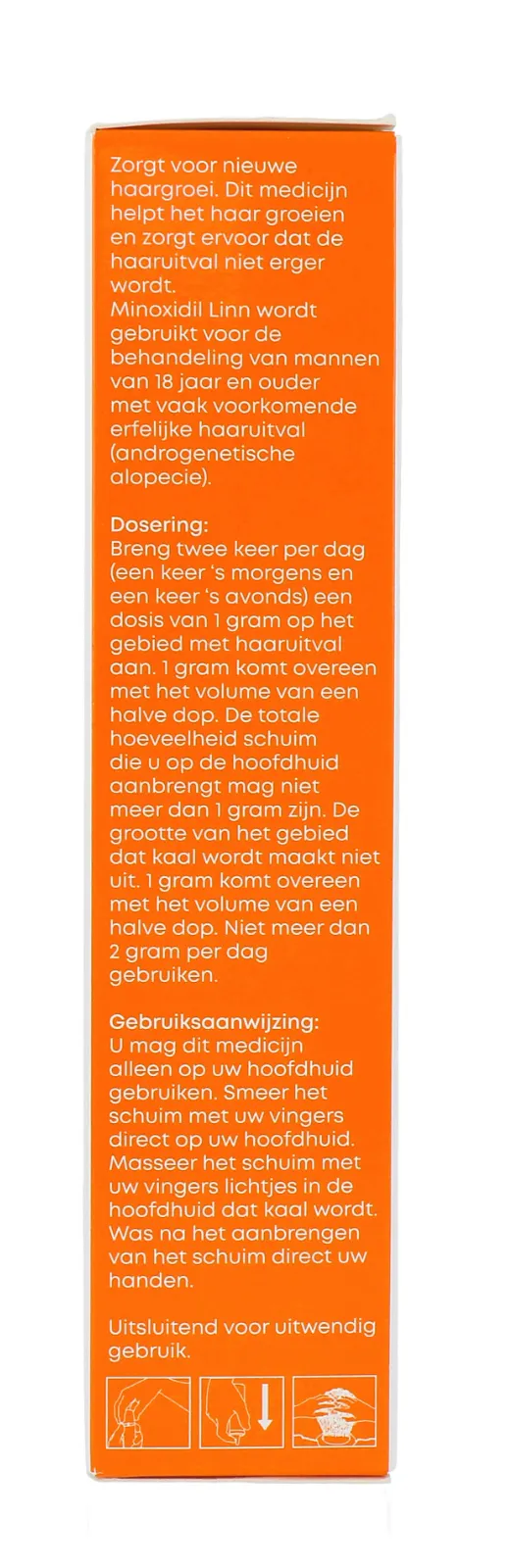 Zorgt voor nieuwe haargroei. Dit medicijn helpt het haar groeien en zorgt ervoor dat de haaruitval niet erger wordt.
Minoxidil Linn wordt gebruikt voor de behandeling van mannen van 18 jaar en ouder met vaak voorkomende erfelijke haaruitval (androgenetische alopecie).

Dosering:
Breng twee keer per dag (een keer 's morgens en een keer 's avonds) een dosis van 1 gram op het gebied met haaruitval aan. 1 gram komt overeen met het volume van een halve dop. De totale hoeveelheid schuim die u op de hoofdhuid aanbrengt mag niet meer dan 1 gram zijn. De grootte van het gebied dat kaal wordt maakt niet uit. 1 gram komt overeen met het volume van een halve dop. Niet meer dan 2 gram per dag gebruiken.

Gebruiksaanwijzing:
U mag dit medicijn alleen op uw hoofdhuid gebruiken. Smeer het schuim met uw vingers direct op uw hoofdhuid. Masseer het schuim met uw vingers lichtjes in de hoofdhuid dat kaal wordt. Was na het aanbrengen van het schuim direct uw handen.

Uitsluitend voor uitwendig gebruik.